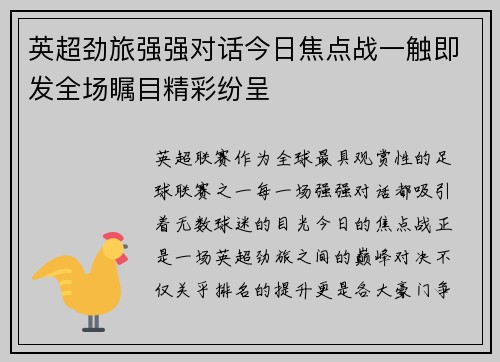 英超劲旅强强对话今日焦点战一触即发全场瞩目精彩纷呈

英超联赛作为全球最具观赏性的足球联赛之一每一场强强对话都吸引着无数球迷的目光今日的焦点战正是一场英超劲旅之间的巅峰对决不仅关乎排名的提升更是各大豪门争